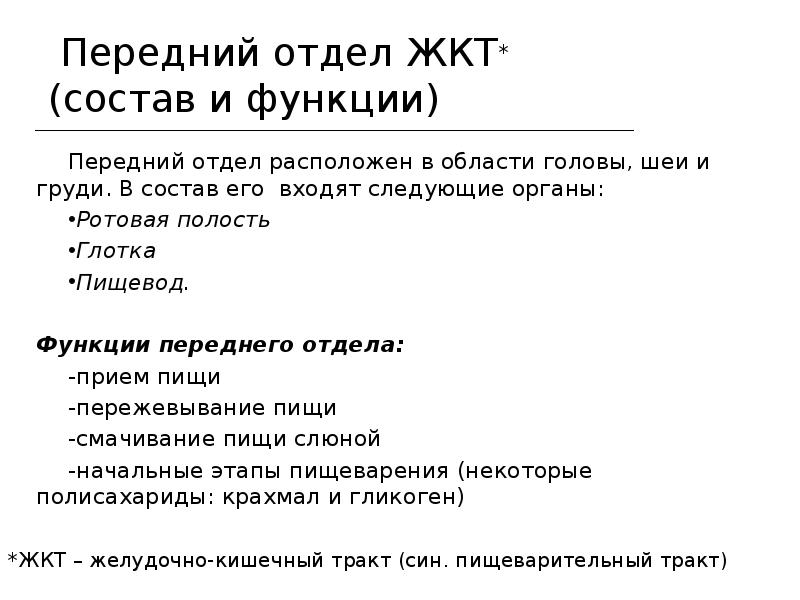 Передний отдел ЖКТ*
(состав и функции)

Передний отдел расположен в области головы, шеи и груди. В состав его входят следующие органы:

•Ротовая полость

•Глотка

•Пищевод.

Функции переднего отдела:

-прием пищи

-пережевывание пищи

-смачивание пищи слюной

-начальные этапы пищеварения (некоторые полисахариды: крахмал и гликоген)

*ЖКТ – желудочно-кишечный тракт (син. пищеварительный тракт)